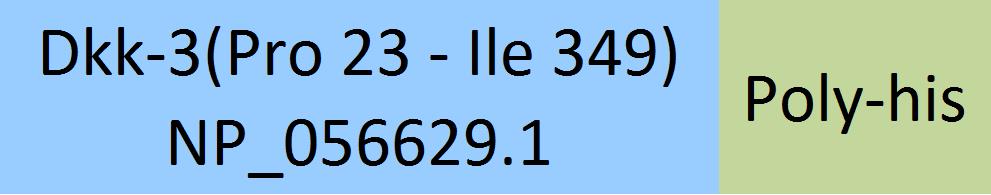 Dkk-3(Pro 23 - Ile 349)
NP_056629.1

Poly-his